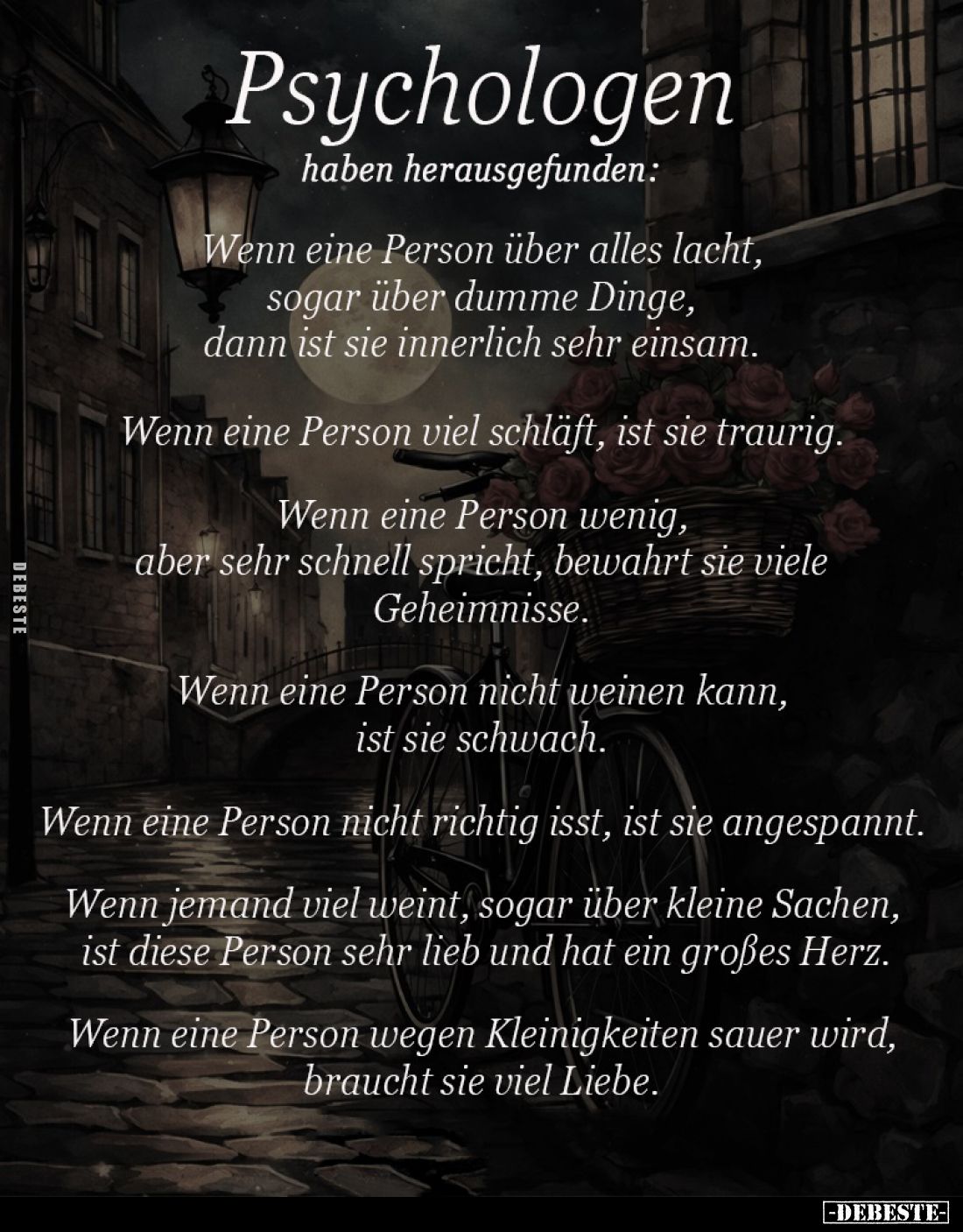 Psychologen
haben herausgefunden:

Wenn eine Person über alles lacht, sogar über dumme Dinge, dann ist sie innerlich sehr einsam.

Wenn eine Person viel schläft, ist sie traurig.

Wenn eine Person wenig, aber sehr schnell spricht, bewahrt sie viele Geheimnisse.

Wenn eine Person nicht weinen kann, ist sie schwach.

Wenn eine Person nicht richtig isst, ist sie angespannt.

Wenn jemand viel weint, sogar über kleine Sachen, ist diese Person sehr lieb und hat ein großes Herz.

Wenn eine Person wegen Kleinigkeiten sauer wird, braucht sie viel Liebe.

DEBESTE

-DEBESTE-